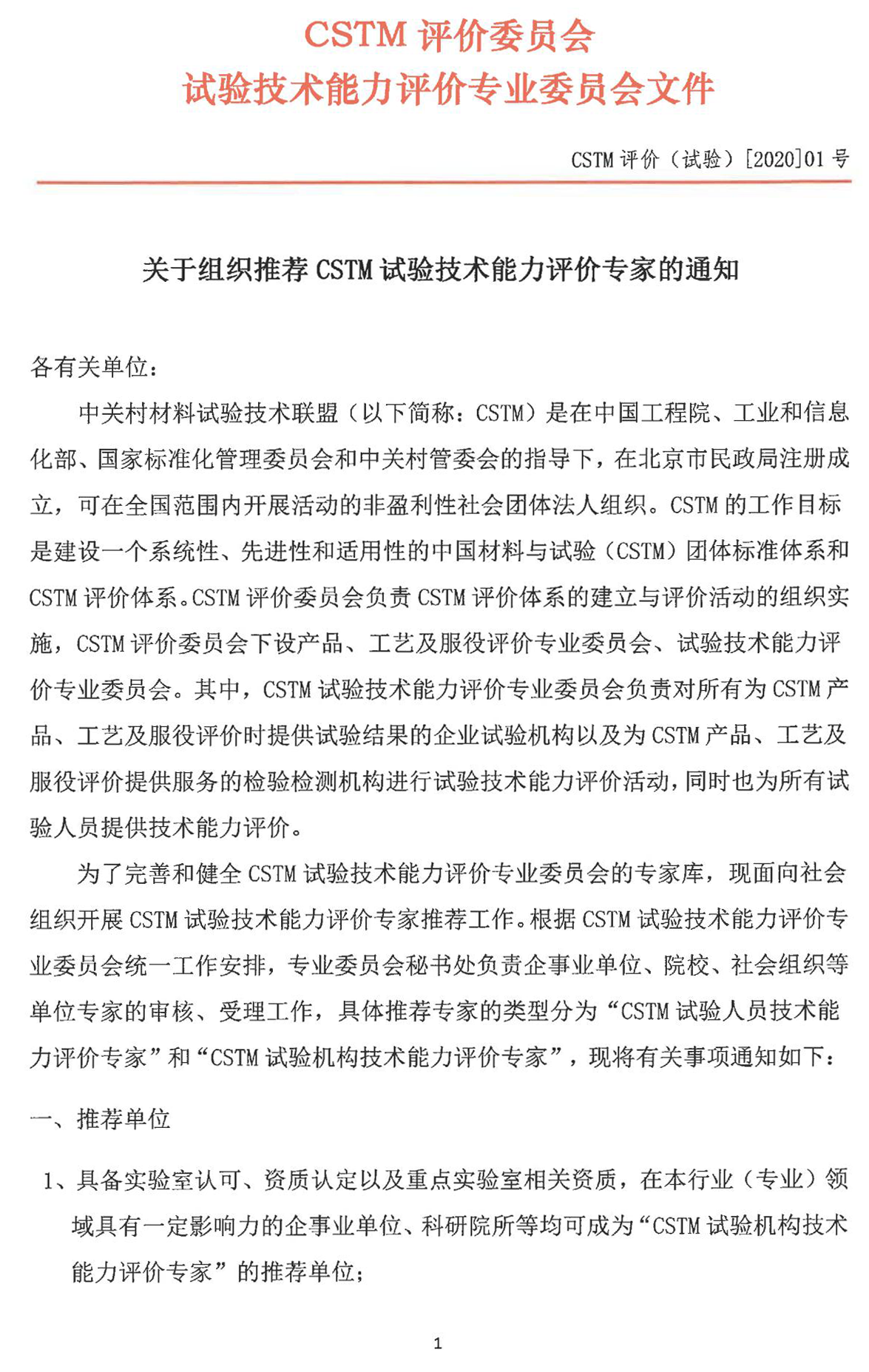 CSTM 评价委员会
试验技术能力评价专业委员会文件

CSTM 评价（试验）[2020]01 号

关于组织推荐 CSTM 试验技术能力评价专家的通知

各有关单位：

中关村材料试验技术联盟（以下简称：CSTM）是在中国工程院、工业和信息化部、国家标准化管理委员会和中关村管委会的指导下，在北京市民政局注册成立，可在全国范围内开展活动的非盈利性社会团体法人组织。CSTM 的工作目标是建设一个系统性、先进性和适用性的中国材料与试验（CSTM）团体标准体系和 CSTM 评价体系。CSTM 评价委员会负责 CSTM 评价体系的建立与评价活动的组织实施，CSTM 评价委员会下设产品、工艺及服役评价专业委员会、试验技术能力评价专业委员会。其中，CSTM 试验技术能力评价专业委员会负责对所有为 CSTM 产品、工艺及服役评价时提供试验结果的企业试验机构以及为 CSTM 产品、工艺及服役评价提供服务的检验检测机构进行试验技术能力评价活动，同时也为所有试验人员提供技术能力评价。

为了完善和健全 CSTM 试验技术能力评价专业委员会的专家库，现面向社会组织开展 CSTM 试验技术能力评价专家推荐工作。根据 CSTM 试验技术能力评价专业委员会统一工作安排，专业委员会秘书处负责企事业单位、院校、社会组织等单位专家的审核、受理工作，具体推荐专家的类型分为“CSTM 试验人员技术能力评价专家”和“CSTM 试验机构技术能力评价专家”，现将有关事项通知如下：

一、推荐单位

1、具备实验室认可、资质认定以及重点实验室相关资质，在本行业（专业）领域具有一定影响力的企事业单位、科研院所等均可成为“CSTM 试验机构技术能力评价专家”的推荐单位；

1